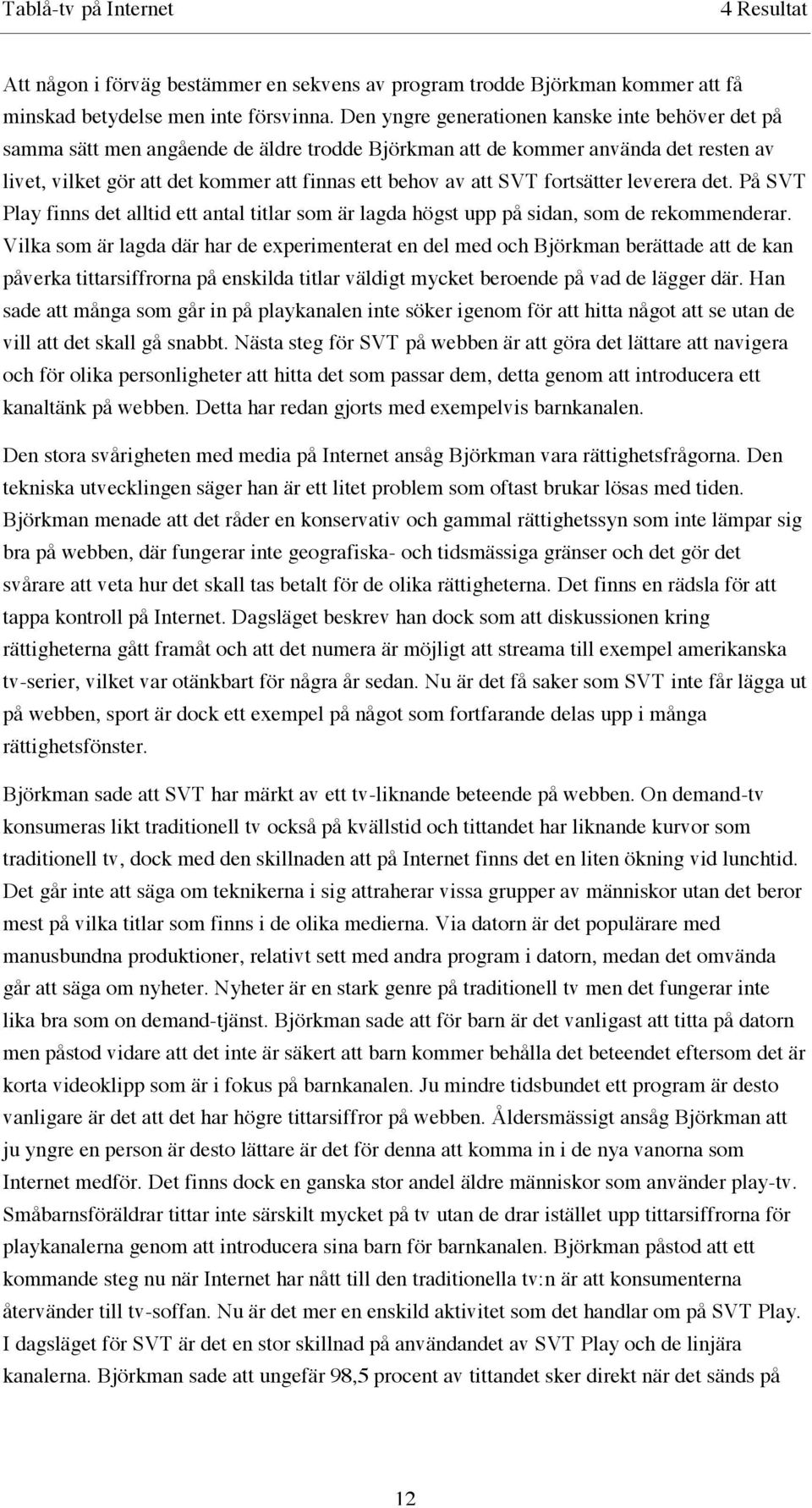 Tablå-tv på Internet 4 Resultat

Att någon i förväg bestämmer en sekvens av program trodde Björkman kommer att få minskad betydelse men inte försvinna. Den yngre generationen kanske inte behöver det på samma sätt men angående de äldre trodde Björkman att de kommer använda det resten av livet, vilket gör att det kommer att finnas ett behov av att SVT fortsätter leverera det. På SVT Play finns det alltid ett antal titlar som är lagda högst upp på sidan, som de rekommenderar. Vilka som är lagda där har de experimenterat en del med och Björkman berättade att de kan påverka tittarsiffrorna på enskilda titlar väldigt mycket beroende på vad de lägger där. Han sade att många som går in på playkanalen inte söker igenom för att hitta något att se utan de vill att det skall gå snabbt. Nästa steg för SVT på webben är att göra det lättare att navigera och för olika personligheter att hitta det som passar dem, detta genom att introducera ett kanaltänk på webben. Detta har redan gjorts med exempelvis barnkanalen.

Den stora svårigheten med media på Internet ansåg Björkman vara rättighetsfrågorna. Den tekniska utvecklingen säger han är ett litet problem som oftast brukar lösas med tiden. Björkman menade att det råder en konservativ och gammal rättighetssyn som inte lämpar sig bra på webben, där fungerar inte geografiska- och tidsmässiga gränser och det gör det svårare att veta hur det skall tas betalt för de olika rättigheterna. Det finns en rädsla för att tappa kontroll på Internet. Dagsläget beskrev han dock som att diskussionen kring rättigheterna gått framåt och att det numera är möjligt att streama till exempel amerikanska tv-serier, vilket var otänkbart för några år sedan. Nu är det få saker som SVT inte får lägga ut på webben, sport är dock ett exempel på något som fortfarande delas upp i många rättighetsfönster.

Björkman sade att SVT har märkt av ett tv-liknande beteende på webben. On demand-tv konsumeras likt traditionell tv också på kvällstid och tittandet har liknande kurvor som traditionell tv, dock med den skillnaden att på Internet finns det en liten ökning vid lunchtid. Det går inte att säga om teknikerna i sig attraherar vissa grupper av människor utan det beror mest på vilka titlar som finns i de olika medierna. Via datorn är det populärare med manusbundna produktioner, relativt sett med andra program i datorn, medan det omvända går att säga om nyheter. Nyheter är en stark genre på traditionell tv men det fungerar inte lika bra som on demand-tjänst. Björkman sade att för barn är det vanligast att titta på datorn men påstod vidare att det inte är säkert att barn kommer behålla det beteendet eftersom det är korta videoklipp som är i fokus på barnkanalen. Ju mindre tidsbundet ett program är desto vanligare är det att det har högre tittarsiffror på webben. Åldersmässigt ansåg Björkman att ju yngre en person är desto lättare är det för denna att komma in i de nya vanorna som Internet medför. Det finns dock en ganska stor andel äldre människor som använder play-tv. Småbarnsföräldrar tittar inte särskilt mycket på tv utan de drar istället upp tittarsiffrorna för playkanalerna genom att introducera sina barn för barnkanalen. Björkman påstod att ett kommande steg nu när Internet har nått till den traditionella tv:n är att konsumenterna återvänder till tv-soffan. Nu är det mer en enskild aktivitet som det handlar om på SVT Play. I dagsläget för SVT är det en stor skillnad på användandet av SVT Play och de linjära kanalerna. Björkman sade att ungefär 98,5 procent av tittandet sker direkt när det sänds på

12